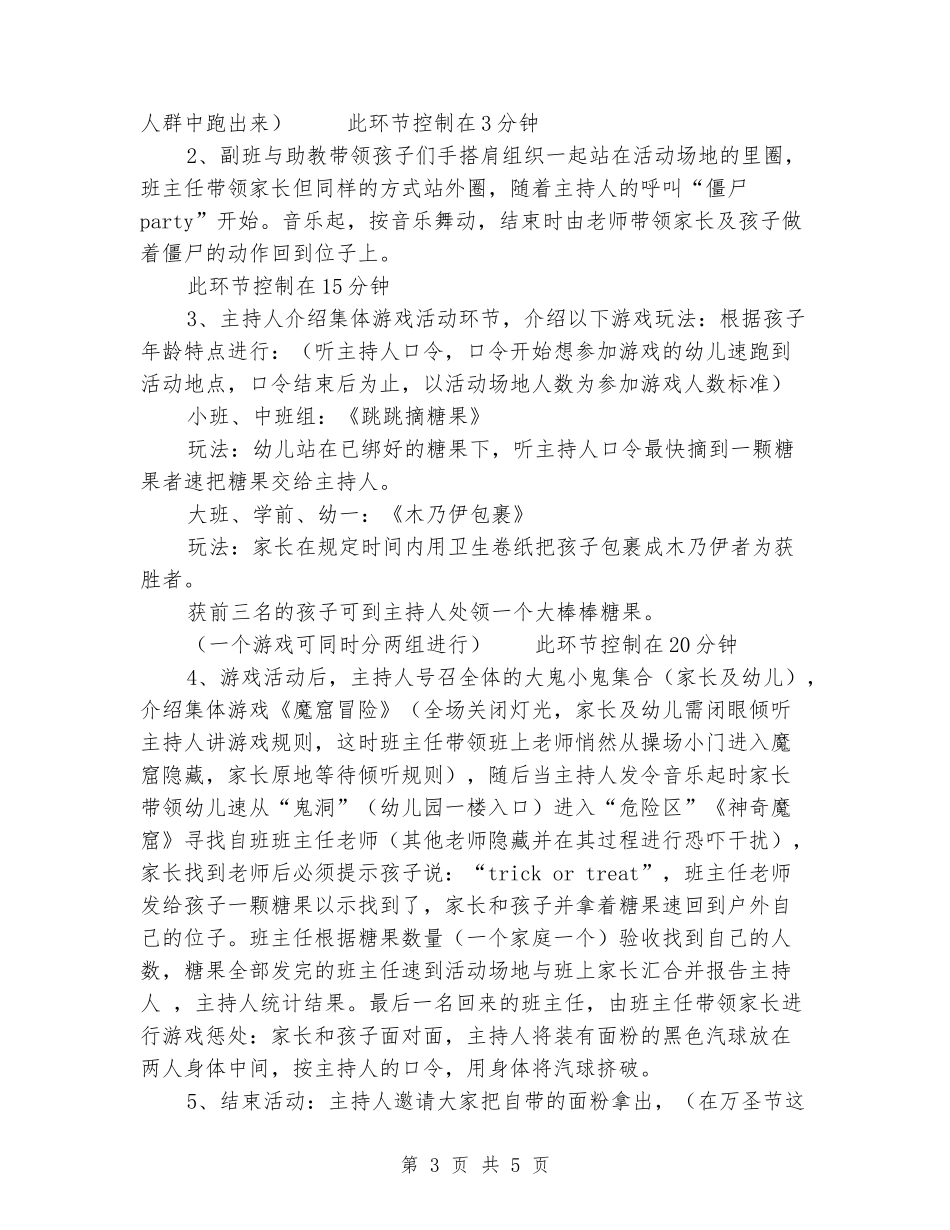 人群中跑出来）　　此环节控制在3分钟

2、副班与助教带领孩子们手搭肩组织一起站在活动场地的里圈，班主任带领家长但同样的方式站外圈，随着主持人的呼叫“僵尸party”开始。音乐起，按音乐舞动，结束时由老师带领家长及孩子做着僵尸的动作回到位子上。

此环节控制在15分钟

3、主持人介绍集体游戏活动环节，介绍以下游戏玩法：根据孩子年龄特点进行：（听主持人口令，口令开始想参加游戏的幼儿速跑到活动地点，口令结束后为止，以活动场地人数为参加游戏人数标准）

小班、中班组：《跳跳摘糖果》

玩法：幼儿站在已绑好的糖果下，听主持人口令最快摘到一颗糖果者速把糖果交给主持人。

大班、学前、幼一：《木乃伊包裹》

玩法：家长在规定时间内用卫生卷纸把孩子包裹成木乃伊者为获胜者。

获前三名的孩子可到主持人处领一个大棒棒糖果。

（一个游戏可同时分两组进行）　　此环节控制在20分钟

4、游戏活动后，主持人号召全体的大鬼小鬼集合（家长及幼儿），介绍集体游戏《魔窟冒险》（全场关闭灯光，家长及幼儿需闭眼倾听主持人讲游戏规则，这时班主任带领班上老师悄然从操场小门进入魔窟隐藏，家长原地等待倾听规则），随后当主持人发令音乐起时家长带领幼儿速从“鬼洞”（幼儿园一楼入口）进入“危险区”《神奇魔窟》寻找自班班主任老师（其他老师隐藏并在其过程进行恐吓干扰），家长找到老师后必须提示孩子说：“trick or treat”，班主任老师发给孩子一颗糖果以示找到了，家长和孩子并拿着糖果速回到户外自己的位子。班主任根据糖果数量（一个家庭一个）验收找到自己的人数，糖果全部发完的班主任速到活动场地与班上家长汇合并报告主持人 ，主持人统计结果。最后一名回来的班主任，由班主任带领家长进行游戏惩处：家长和孩子面对面，主持人将装有面粉的黑色汽球放在两人身体中间，按主持人的口令，用身体将汽球挤破。

5、结束活动：主持人邀请大家把自带的面粉拿出，（在万圣节这

第 3 页 共 5 页